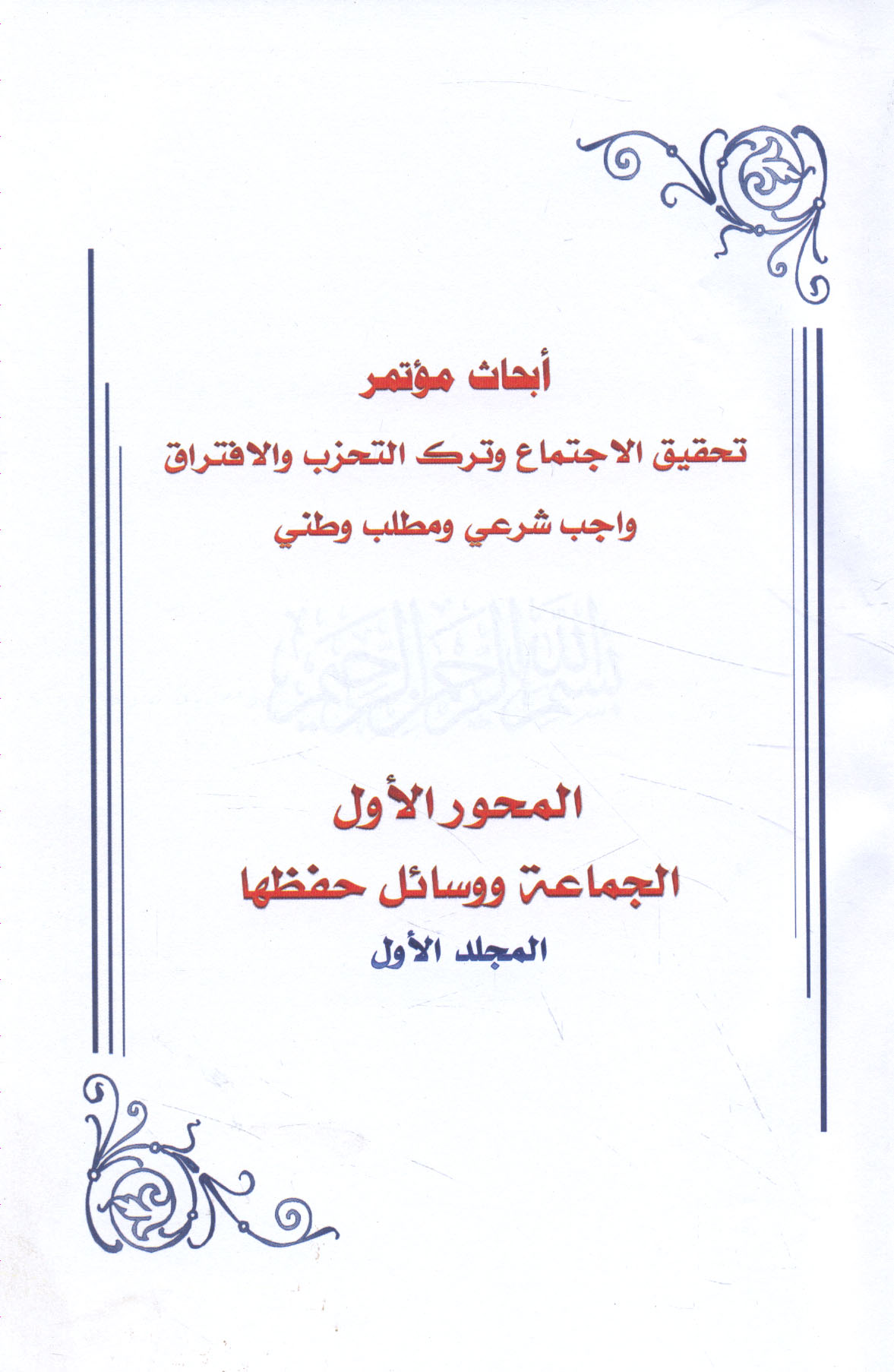 أبحاث مؤتمر

تحقيق الاجتماع وترك التحزب والافتراق

واجب شرعي ومطلب وطني

المحور الأول

الجماعة ووسائل حفظها

المجلد الأول

بسم الله الرحمن الرحيم